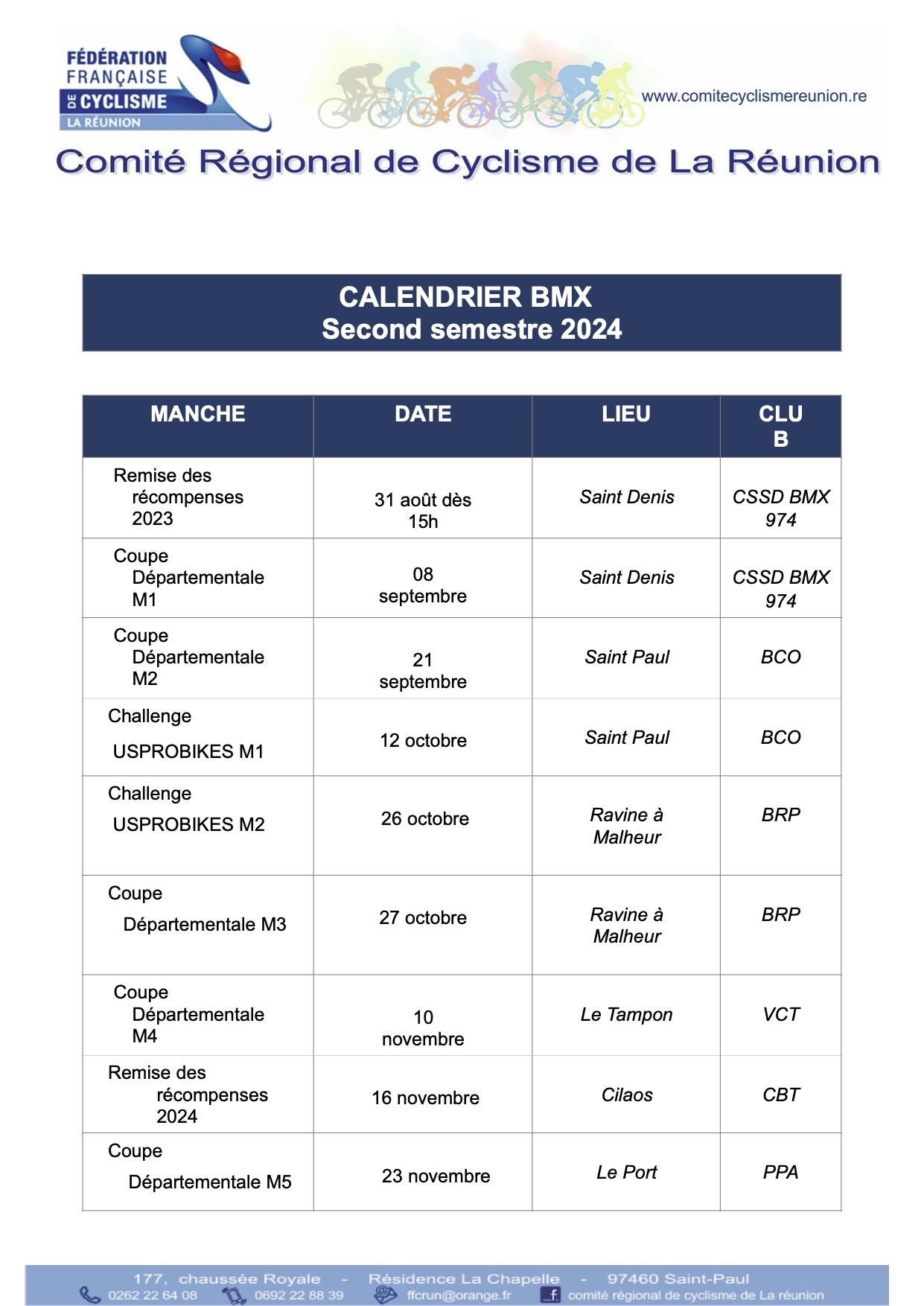 FÉDÉRATION FRANÇAISE DE CYCLISME LA RÉUNION

www.comitecyclismereunion.re

Comité Régional de Cyclisme de La Réunion

CALENDRIER BMX
Second semestre 2024

| MANCHE | DATE | LIEU | CLUB |
|---|---|---|---|
| Remise des récompenses 2023 | 31 août dès 15h | Saint Denis | CSSD BMX 974 |
| Coupe Départementale M1 | 08 septembre | Saint Denis | CSSD BMX 974 |
| Coupe Départementale M2 | 21 septembre | Saint Paul | BCO |
| Challenge USPROBIKES M1 | 12 octobre | Saint Paul | BCO |
| Challenge USPROBIKES M2 | 26 octobre | Ravine à Malheur | BRP |
| Coupe Départementale M3 | 27 octobre | Ravine à Malheur | BRP |
| Coupe Départementale M4 | 10 novembre | Le Tampon | VCT |
| Remise des récompenses 2024 | 16 novembre | Cilaos | CBT |
| Coupe Départementale M5 | 23 novembre | Le Port | PPA |

177, chaussée Royale - Résidence La Chapelle - 97460 Saint-Paul
0262 22 64 08 0692 22 88 39 ffcrun@orange.fr comité régional de cyclisme de La réunion